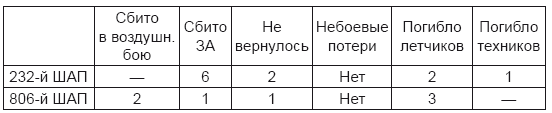 |  | Сбито в воздушн. бою | Сбито ЗА | Не вернулось | Небоевые потери | Погибло летчиков | Погибло техников |
|---|---|---|---|---|---|---|
| 232-й ШАП | — | 6 | 2 | Нет | 2 | 1 |
| 806-й ШАП | 2 | 1 | 1 | Нет | 3 | — |